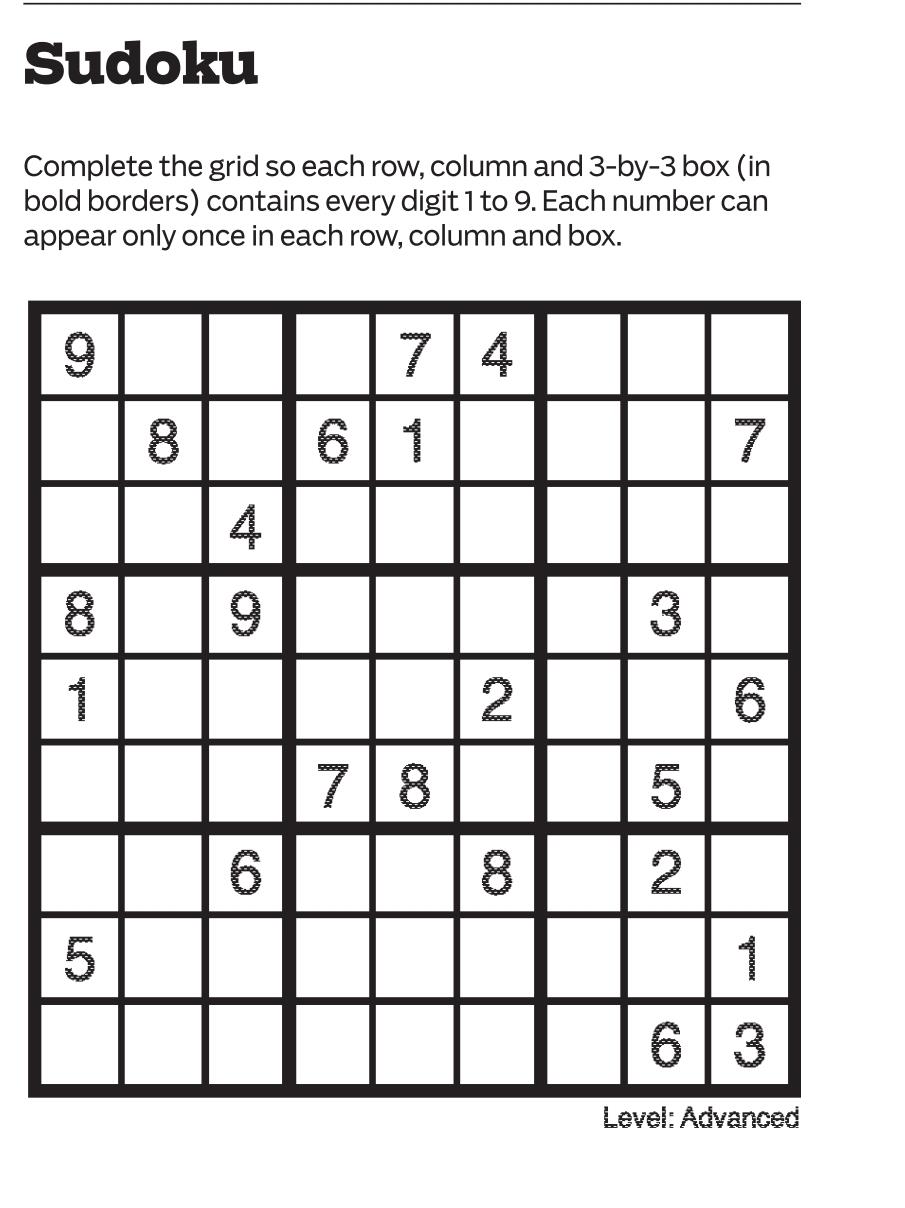 Sudoku

Complete the grid so each row, column and 3-by-3 box (in bold borders) contains every digit 1 to 9. Each number can appear only once in each row, column and box.

| 9 |  |  |  | 7 | 4 |  |  |  |
|---|---|---|---|---|---|---|---|---|
|  | 8 |  | 6 | 1 |  |  |  | 7 |
|  |  | 4 |  |  |  |  |  |  |
| 8 |  | 9 |  |  |  |  | 3 |  |
| 1 |  |  |  |  | 2 |  |  | 6 |
|  |  |  | 7 | 8 |  |  | 5 |  |
|  |  | 6 |  |  | 8 |  | 2 |  |
| 5 |  |  |  |  |  |  |  | 1 |
|  |  |  |  |  |  |  | 6 | 3 |

Level: Advanced